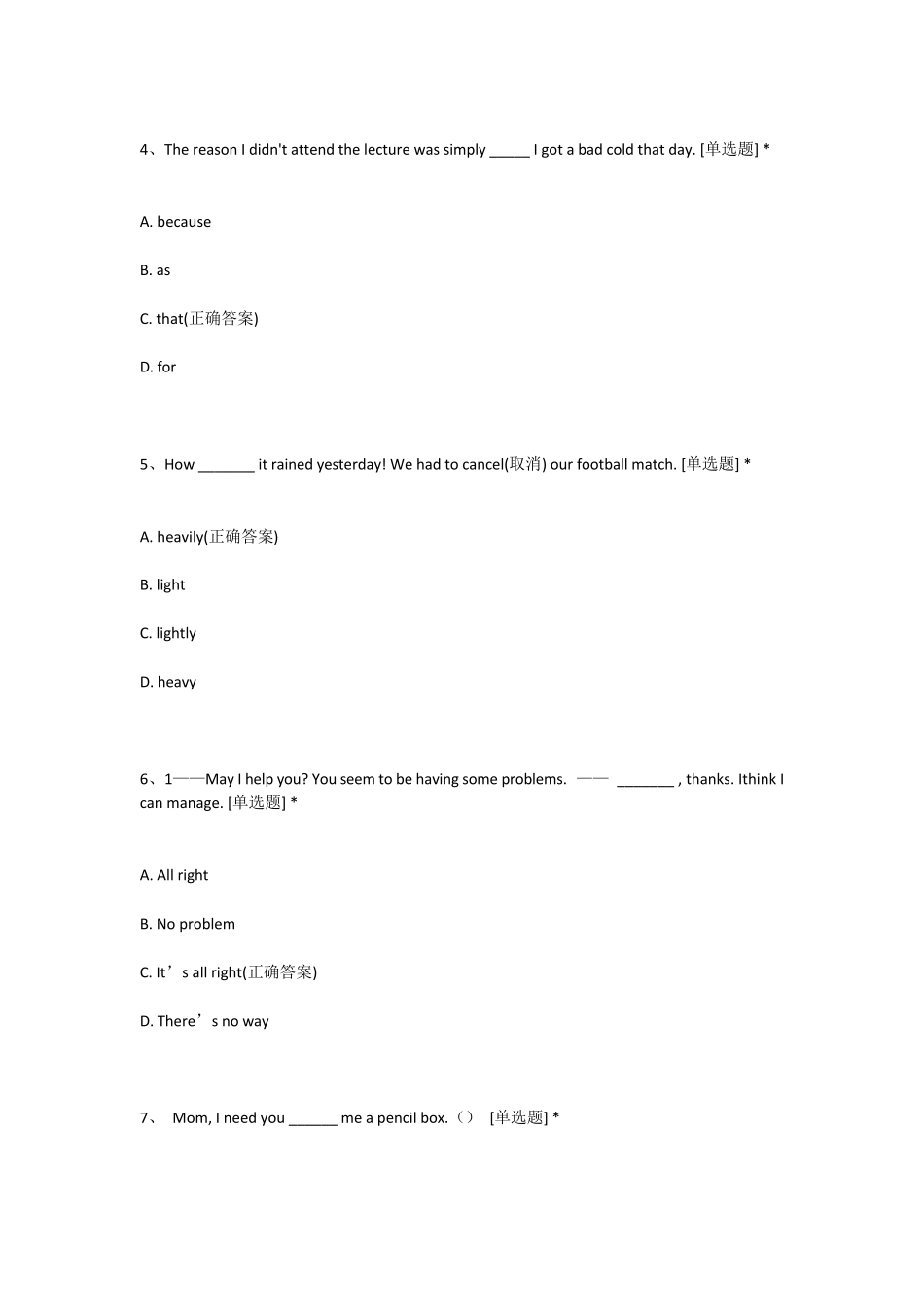 4、The reason I didn't attend the lecture was simply _____ I got a bad cold that day. [单选题] *

A. because

B. as

C. that(正确答案)

D. for

5、How _______ it rained yesterday! We had to cancel(取消) our football match. [单选题] *

A. heavily(正确答案)

B. light

C. lightly

D. heavy

6、1——May I help you? You seem to be having some problems. —— _______ , thanks. Ithink I can manage. [单选题] *

A. All right

B. No problem

C. It’s all right(正确答案)

D. There’s no way

7、 Mom, I need you ______ me a pencil box.（） [单选题] *